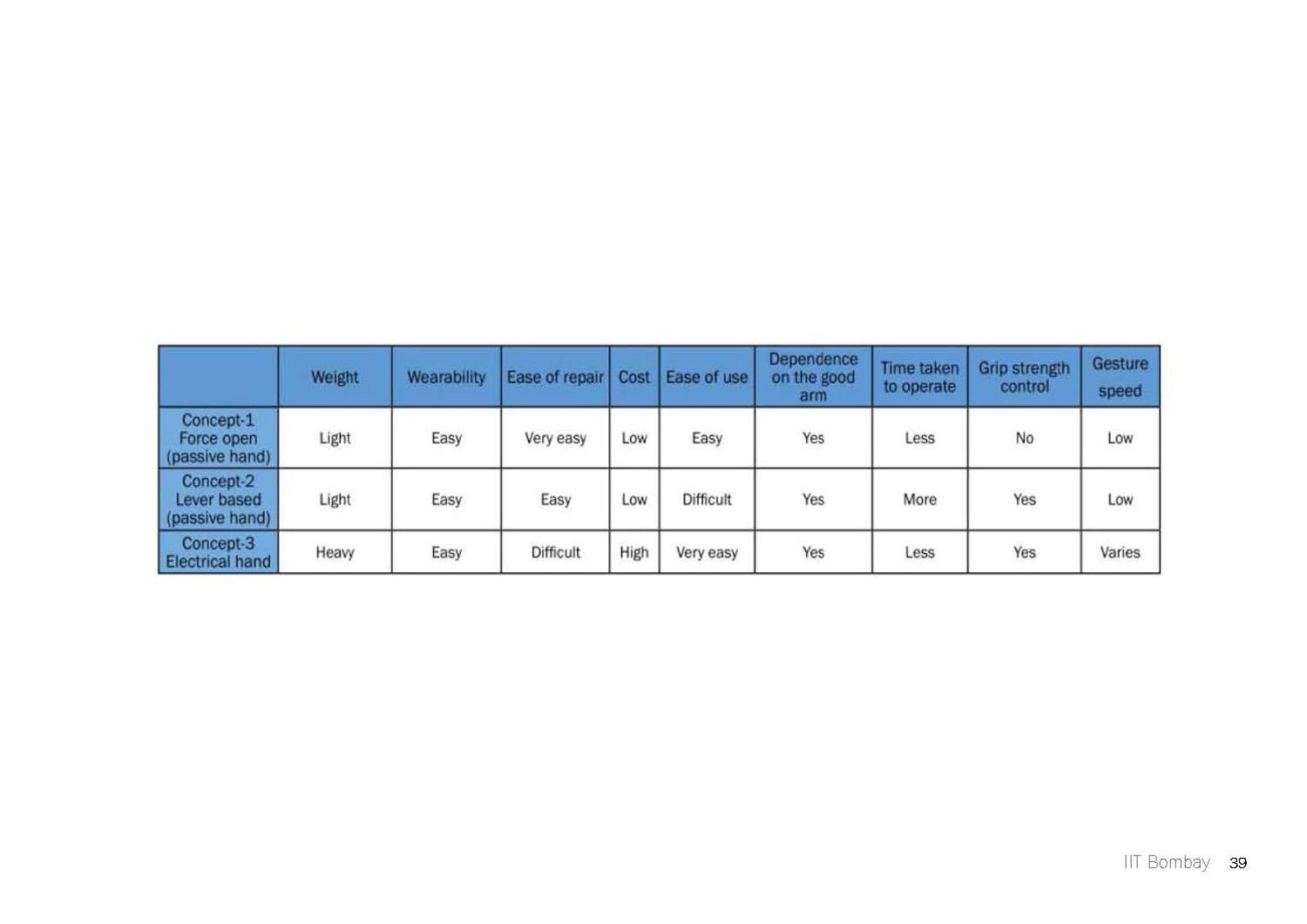 |  | Weight | Wearability | Ease of repair | Cost | Ease of use | Dependence on the good arm | Time taken to operate | Grip strength control | Gesture speed |
|---|---|---|---|---|---|---|---|---|---|
| Concept-1 Force open (passive hand) | Light | Easy | Very easy | Low | Easy | Yes | Less | No | Low |
| Concept-2 Lever based (passive hand) | Light | Easy | Easy | Low | Difficult | Yes | More | Yes | Low |
| Concept-3 Electrical hand | Heavy | Easy | Difficult | High | Very easy | Yes | Less | Yes | Varies |

IIT Bombay 39